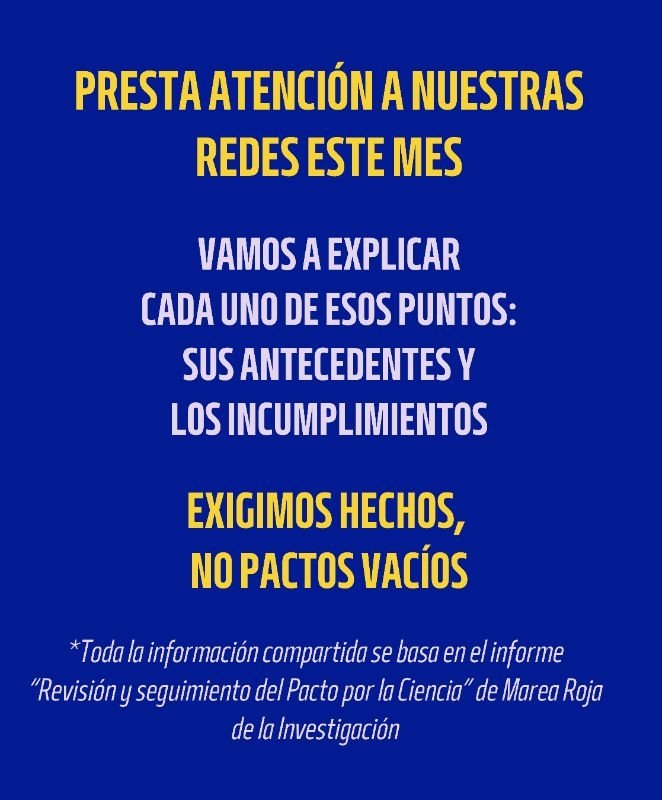 PRESTA ATENCIÓN A NUESTRAS REDES ESTE MES

VAMOS A EXPLICAR CADA UNO DE ESOS PUNTOS: SUS ANTECEDENTES Y LOS INCUMPLIMIENTOS

EXIGIMOS HECHOS, NO PACTOS VACÍOS

*Toda la información compartida se basa en el informe "Revisión y seguimiento del Pacto por la Ciencia" de Marea Roja de la Investigación